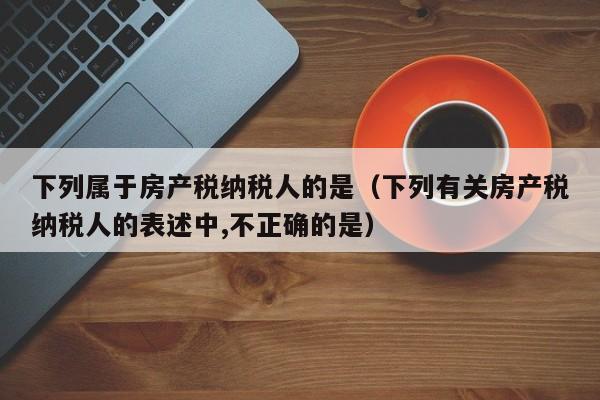 下列属于房产税纳税人的是（下列有关房产税纳税人的表述中,不正确的是）